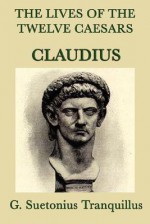 THE LIVES OF THE TWELVE CAESARS

CLAUDIUS

G. Suetonius Tranquillus